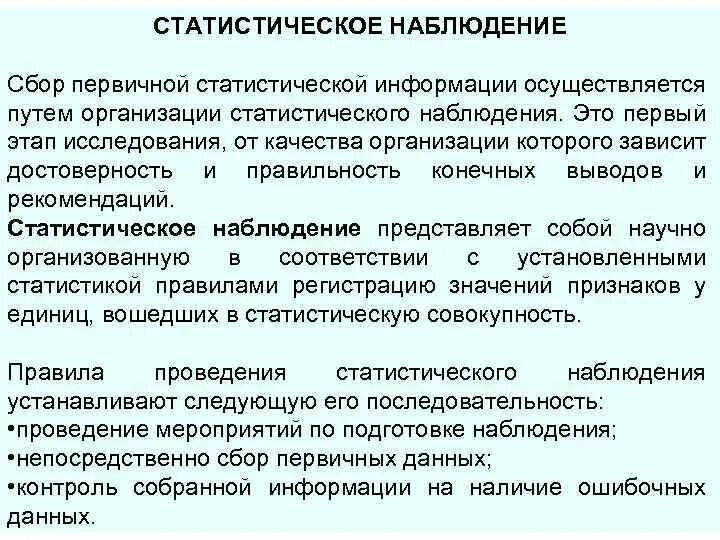 СТАТИСТИЧЕСКОЕ НАБЛЮДЕНИЕ

Сбор первичной статистической информации осуществляется путем организации статистического наблюдения. Это первый этап исследования, от качества организации которого зависит достоверность и правильность конечных выводов и рекомендаций.
Статистическое наблюдение представляет собой научно организованную в соответствии с установленными статистикой правилами регистрацию значений признаков у единиц, вошедших в статистическую совокупность.

Правила проведения статистического наблюдения устанавливают следующую его последовательность:
•проведение мероприятий по подготовке наблюдения;
•непосредственно сбор первичных данных;
•контроль собранной информации на наличие ошибочных данных.